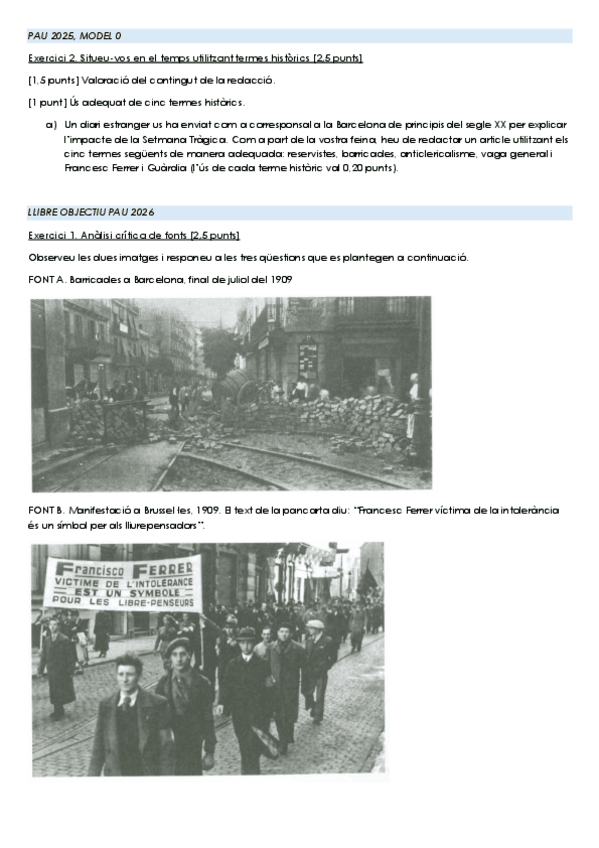 PAU 2025, MODEL 0

Exercici 2. Situeu-vos en el temps utilitzant termes històrics [2,5 punts]

[1,5 punts] Valoració del contingut de la redacció.

[1 punt] Ús adequat de cinc termes històrics.

a) Un diari estranger us ha enviat com a corresponsal a la Barcelona de principis del segle XX per explicar l'impacte de la Setmana Tràgica. Com a part de la vostra feina, heu de redactar un article utilitzant els cinc termes següents de manera adequada: reservistes, barricades, anticlericalisme, vaga general i Francesc Ferrer i Guàrdia (l'ús de cada terme històric val 0,20 punts).

LLIBRE OBJECTIU PAU 2026

Exercici 1. Anàlisi crítica de fonts [2,5 punts]

Observeu les dues imatges i responeu a les tres qüestions que es plantegen a continuació.

FONT A. Barricades a Barcelona, final de juliol del 1909

FONT B. Manifestació a Brussel·les, 1909. El text de la pancarta diu: "Francesc Ferrer víctima de la intolerància és un símbol per als lliurepensadors".

Francisco FERRER
VICTIME DE L'INTOLÉRANCE
EST UN SYMBOLE
POUR LES LIBRE-PENSEURS